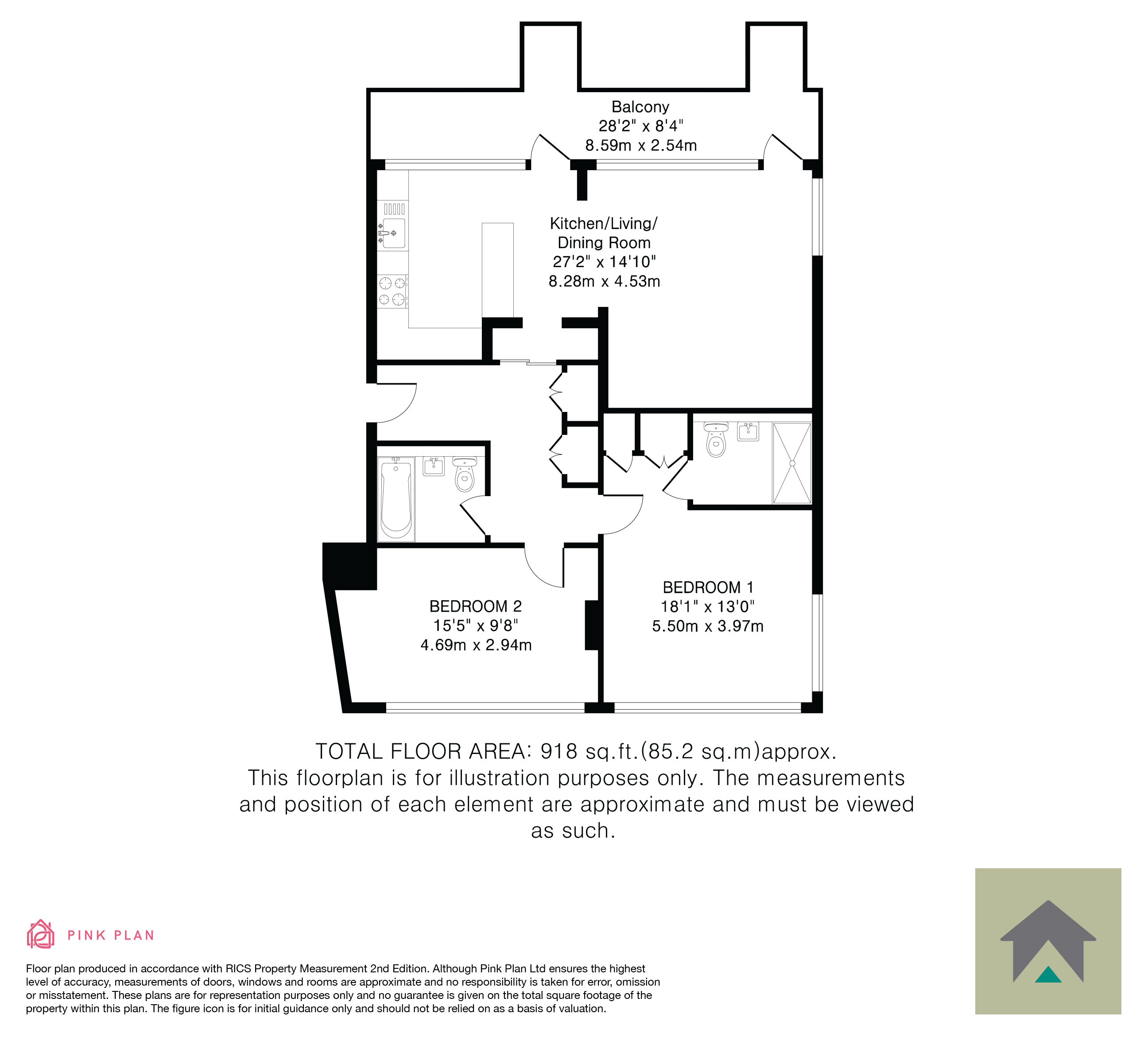 Balcony
28'2" x 8'4"
8.59m x 2.54m

Kitchen/Living/
Dining Room
27'2" x 14'10"
8.28m x 4.53m

BEDROOM 2
15'5" x 9'8"
4.69m x 2.94m

BEDROOM 1
18'1" x 13'0"
5.50m x 3.97m

TOTAL FLOOR AREA: 918 sq.ft.(85.2 sq.m)approx.
This floorplan is for illustration purposes only. The measurements and position of each element are approximate and must be viewed as such.

PINK PLAN

Floor plan produced in accordance with RICS Property Measurement 2nd Edition. Although Pink Plan Ltd ensures the highest level of accuracy, measurements of doors, windows and rooms are approximate and no responsibility is taken for error, omission or misstatement. These plans are for representation purposes only and no guarantee is given on the total square footage of the property within this plan. The figure icon is for initial guidance only and should not be relied on as a basis of valuation.